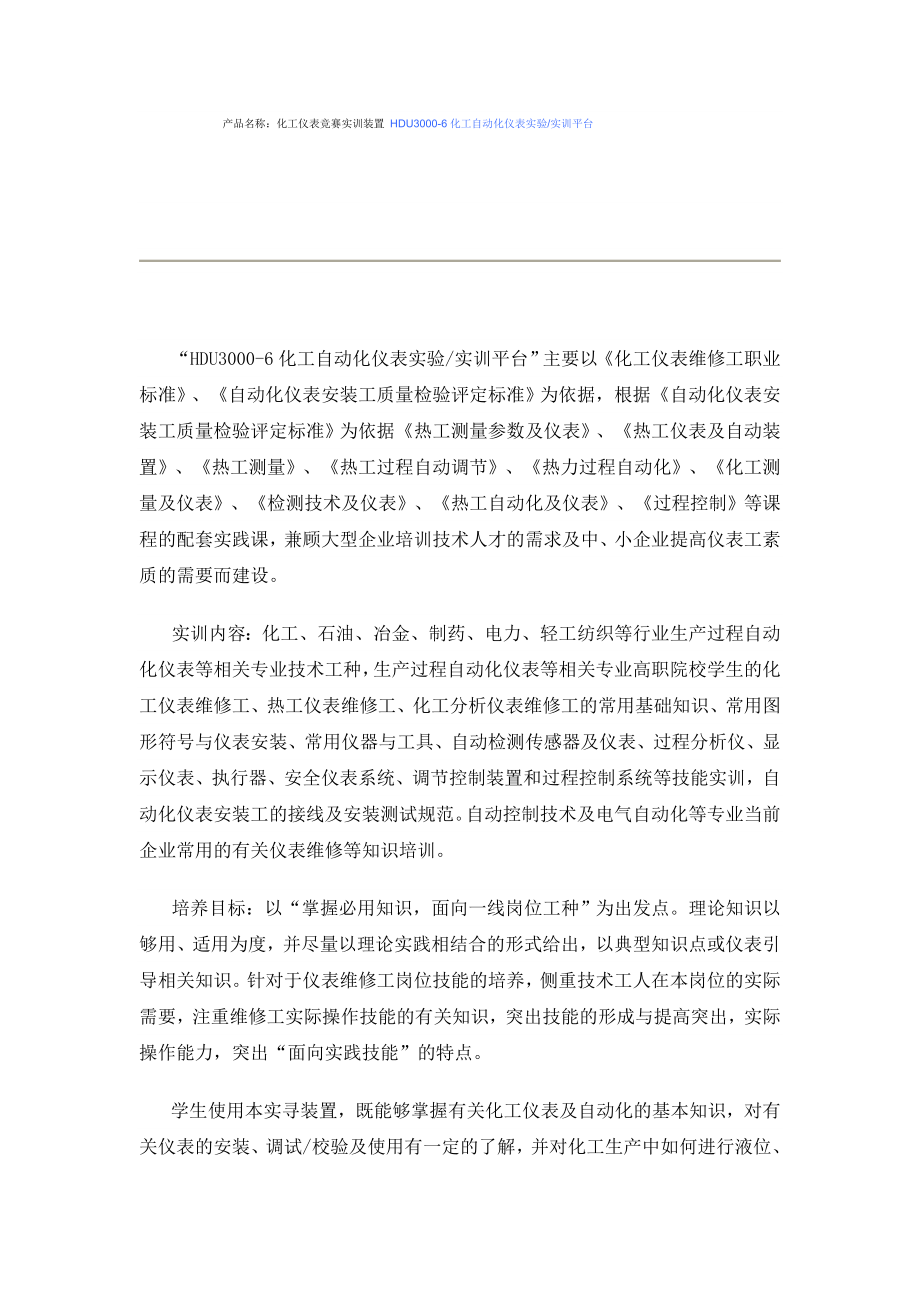 产品名称：化工仪表竞赛实训装置 HDU3000-6 化工自动化仪表实验/实训平台

“HDU3000-6 化工自动化仪表实验/实训平台”主要以《化工仪表维修工职业标准》、《自动化仪表安装工质量检验评定标准》为依据，根据《自动化仪表安装工质量检验评定标准》为依据《热工测量参数及仪表》、《热工仪表及自动装置》、《热工测量》、《热工过程自动调节》、《热力过程自动化》、《化工测量及仪表》、《检测技术及仪表》、《热工自动化及仪表》、《过程控制》等课程的配套实践课，兼顾大型企业培训技术人才的需求及中、小企业提高仪表工素质的需要而建设。

实训内容：化工、石油、冶金、制药、电力、轻工纺织等行业生产过程自动化仪表等相关专业技术工种，生产过程自动化仪表等相关专业高职院校学生的化工仪表维修工、热工仪表维修工、化工分析仪表维修工的常用基础知识、常用图形符号与仪表安装、常用仪器与工具、自动检测传感器及仪表、过程分析仪、显示仪表、执行器、安全仪表系统、调节控制装置和过程控制系统等技能实训，自动化仪表安装工的接线及安装测试规范。自动控制技术及电气自动化等专业当前企业常用的有关仪表维修等知识培训。

培养目标：以“掌握必用知识，面向一线岗位工种”为出发点。理论知识以够用、适用为度，并尽量以理论实践相结合的形式给出，以典型知识点或仪表引导相关知识。针对于仪表维修工岗位技能的培养，侧重技术工人在本岗位的实际需要，注重维修工实际操作技能的有关知识，突出技能的形成与提高突出，实际操作能力，突出“面向实践技能”的特点。

学生使用本实寻装置，既能够掌握有关化工仪表及自动化的基本知识，对有关仪表的安装、调试/校验及使用有一定的了解，并对化工生产中如何进行液位、